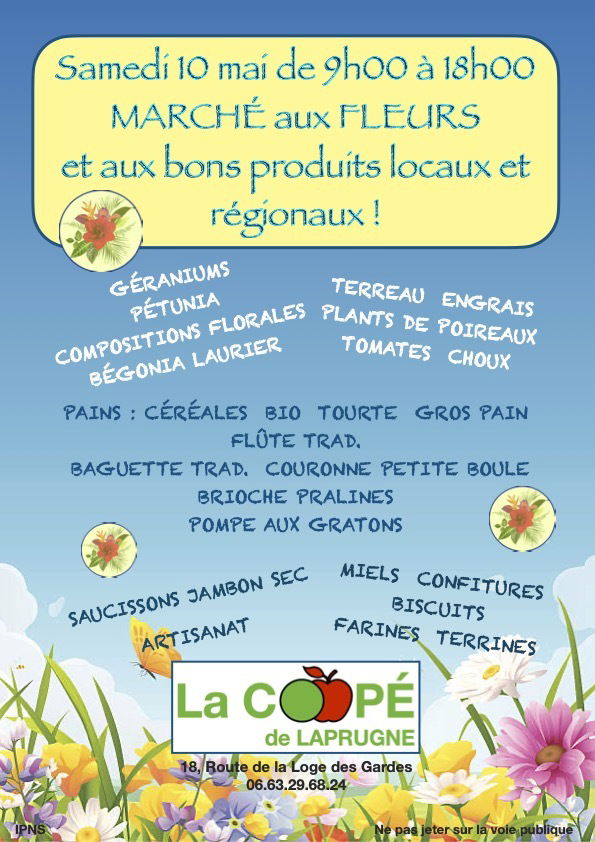 Samedi 10 mai de 9h00 à 18h00
MARCHÉ aux FLEURS
et aux bons produits locaux et régionaux !

GÉRANIUMS
PÉTUNIA
COMPOSITIONS FLORALES
BÉGONIA LAURIER

TERREAU ENGRAIS
PLANTS DE POIREAUX
TOMATES CHOUX

PAINS : CÉRÉALES BIO TOURTE GROS PAIN
FLÛTE TRAD.
BAGUETTE TRAD. COURONNE PETITE BOULE
BRIOCHE PRALINES
POMPE AUX GRATONS

SAUCISSONS JAMBON SEC
ARTISANAT

MIELS CONFITURES
BISCUITS
FARINES TERRINES

La COOPÉ
de LAPRUGNE

18, Route de la Loge des Gardes
06.63.29.68.24

IPNS

Ne pas jeter sur la voie publique